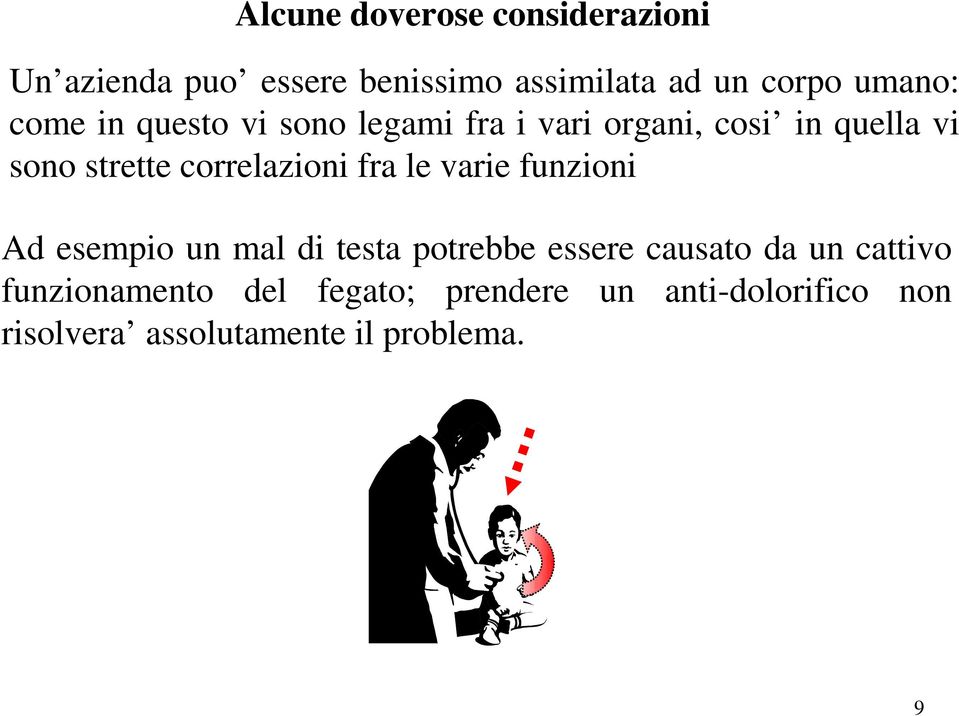 Alcune doverose considerazioni

Un’azienda puo’ essere benissimo assimilata ad un corpo umano: come in questo vi sono legami fra i vari organi, cosi’ in quella vi sono strette correlazioni fra le varie funzioni

Ad esempio un mal di testa potrebbe essere causato da un cattivo funzionamento del fegato; prendere un anti-dolorifico non risolvera’ assolutamente il problema.

9